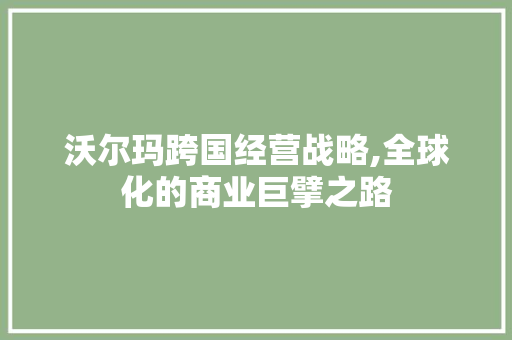 沃尔玛跨国经营战略,全球化的商业巨擘之路